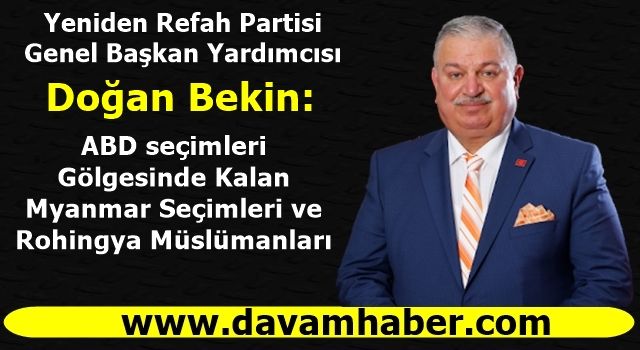 Yeniden Refah Partisi
Genel Başkan Yardımcısı

Doğan Bekin:

ABD seçimleri
Gölgesinde Kalan
Myanmar Seçimleri ve
Rohingya Müslümanları

www.davamhaber.com